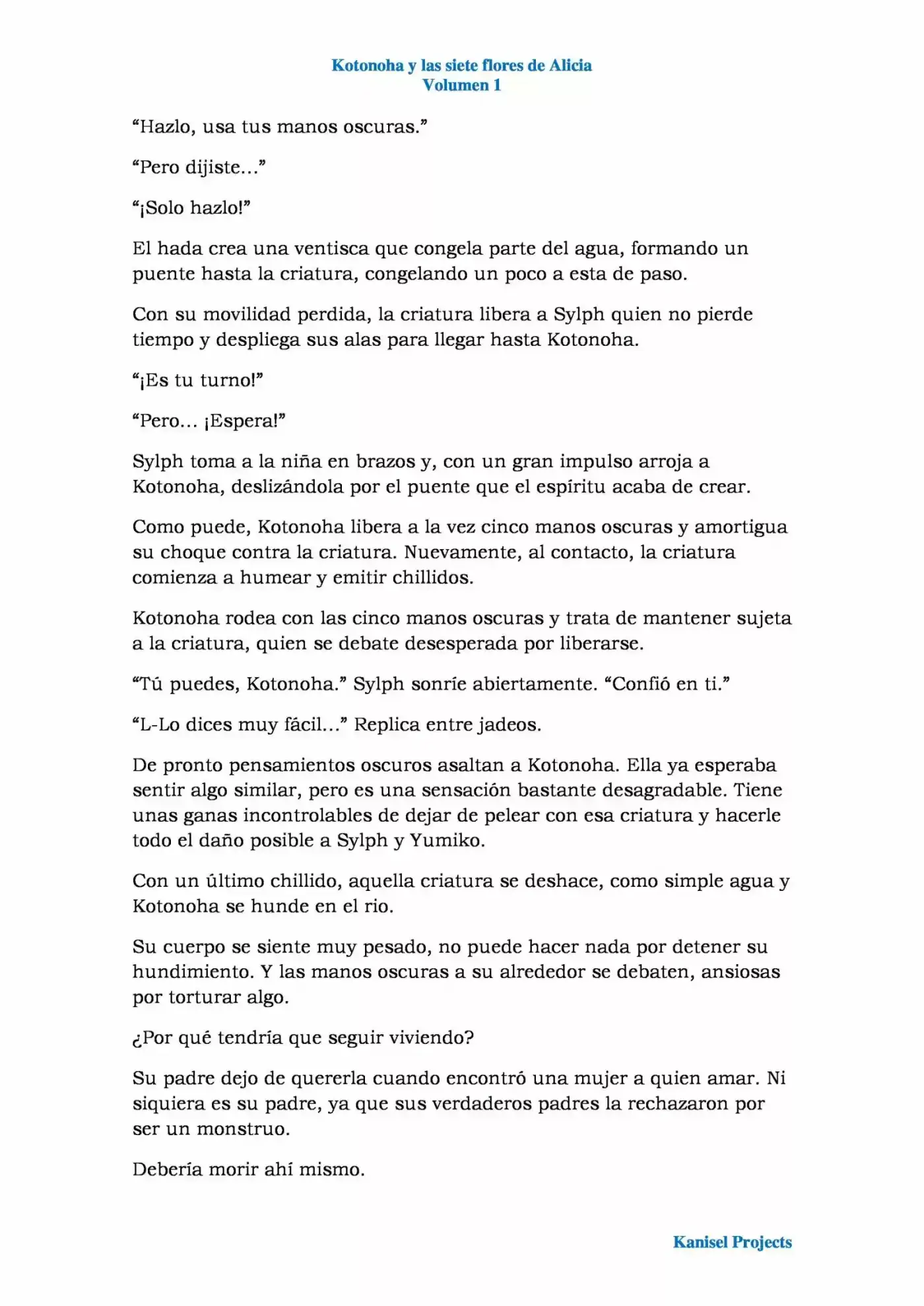 Kotonoha y las siete flores de Alicia
Volumen 1

“Hazlo, usa tus manos oscuras.”

“Pero dijiste…”

“¡Solo hazlo!”

El hada crea una ventisca que congela parte del agua, formando un puente hasta la criatura, congelando un poco a esta de paso.

Con su movilidad perdida, la criatura libera a Sylph quien no pierde tiempo y despliega sus alas para llegar hasta Kotonoha.

“¡Es tu turno!”

“Pero… ¡Espera!”

Sylph toma a la niña en brazos y, con un gran impulso arroja a Kotonoha, deslizándola por el puente que el espíritu acaba de crear.

Como puede, Kotonoha libera a la vez cinco manos oscuras y amortigua su choque contra la criatura. Nuevamente, al contacto, la criatura comienza a humear y emitir chillidos.

Kotonoha rodea con las cinco manos oscuras y trata de mantener sujeta a la criatura, quien se debate desesperada por liberarse.

“Tú puedes, Kotonoha.” Sylph sonríe abiertamente. “Confió en ti.”

“L-Lo dices muy fácil…” Replica entre jadeos.

De pronto pensamientos oscuros asaltan a Kotonoha. Ella ya esperaba sentir algo similar, pero es una sensación bastante desagradable. Tiene unas ganas incontrolables de dejar de pelear con esa criatura y hacerle todo el daño posible a Sylph y Yumiko.

Con un último chillido, aquella criatura se deshace, como simple agua y Kotonoha se hunde en el rio.

Su cuerpo se siente muy pesado, no puede hacer nada por detener su hundimiento. Y las manos oscuras a su alrededor se debaten, ansiosas por torturar algo.

¿Por qué tendría que seguir viviendo?

Su padre dejo de quererla cuando encontró una mujer a quien amar. Ni siquiera es su padre, ya que sus verdaderos padres la rechazaron por ser un monstruo.

Debería morir ahí mismo.

Kanisel Projects